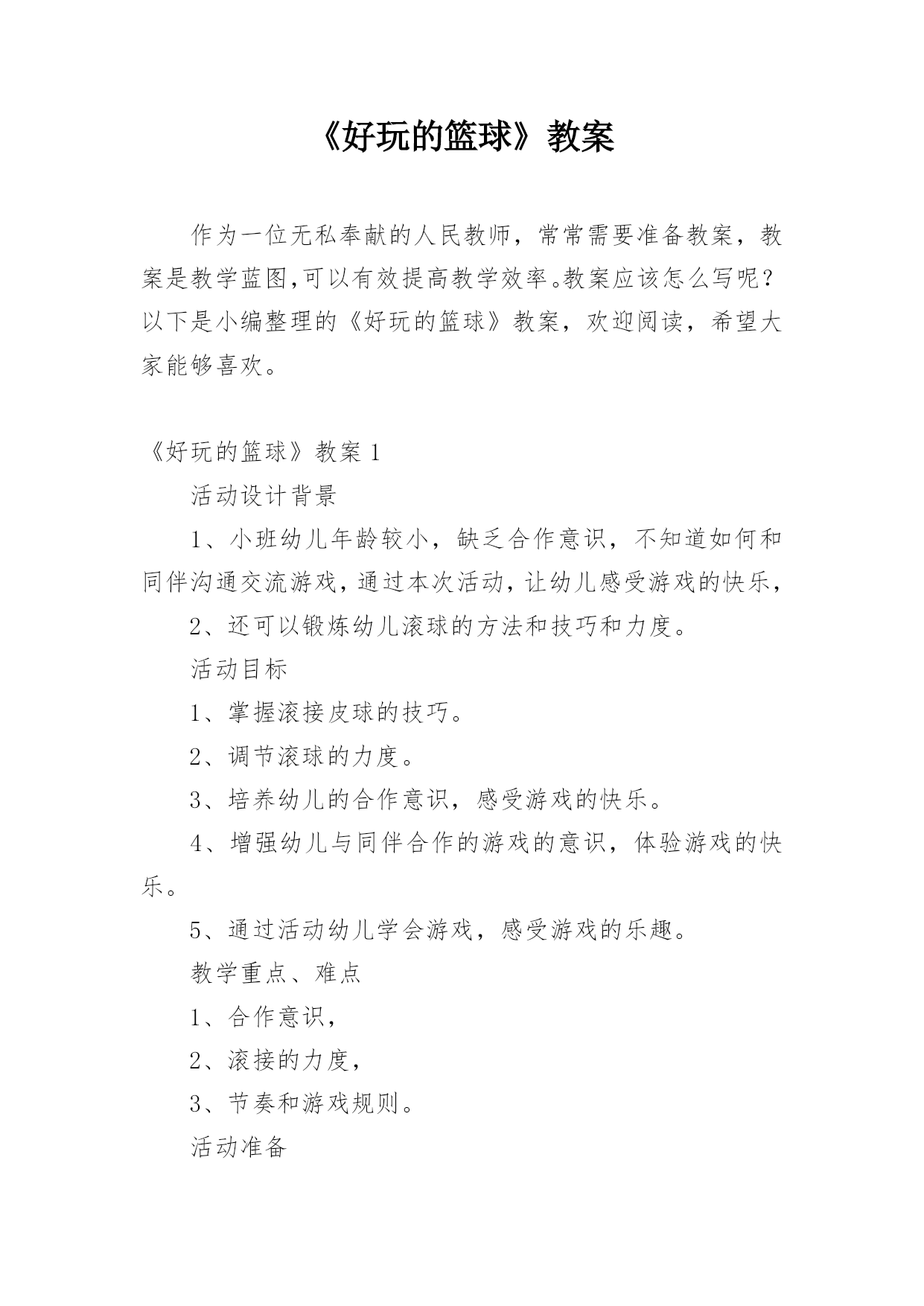 《好玩的篮球》教案

作为一位无私奉献的人民教师，常常需要准备教案，教案是教学蓝图,可以有效提高教学效率。教案应该怎么写呢？以下是小编整理的《好玩的篮球》教案，欢迎阅读，希望大家能够喜欢。

《好玩的篮球》教案 1

活动设计背景

1、小班幼儿年龄较小，缺乏合作意识，不知道如何和同伴沟通交流游戏，通过本次活动，让幼儿感受游戏的快乐，

2、还可以锻炼幼儿滚球的方法和技巧和力度。

活动目标

1、掌握滚接皮球的技巧。

2、调节滚球的力度。

3、培养幼儿的合作意识，感受游戏的快乐。

4、增强幼儿与同伴合作的游戏的意识，体验游戏的快乐。

5、通过活动幼儿学会游戏，感受游戏的乐趣。

教学重点、难点

1、合作意识，

2、滚接的力度，

3、节奏和游戏规则。

活动准备